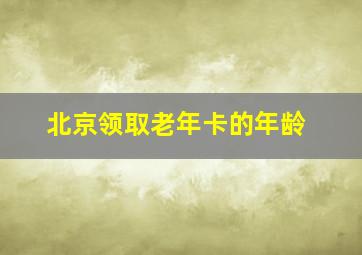 北京领取老年卡的年龄